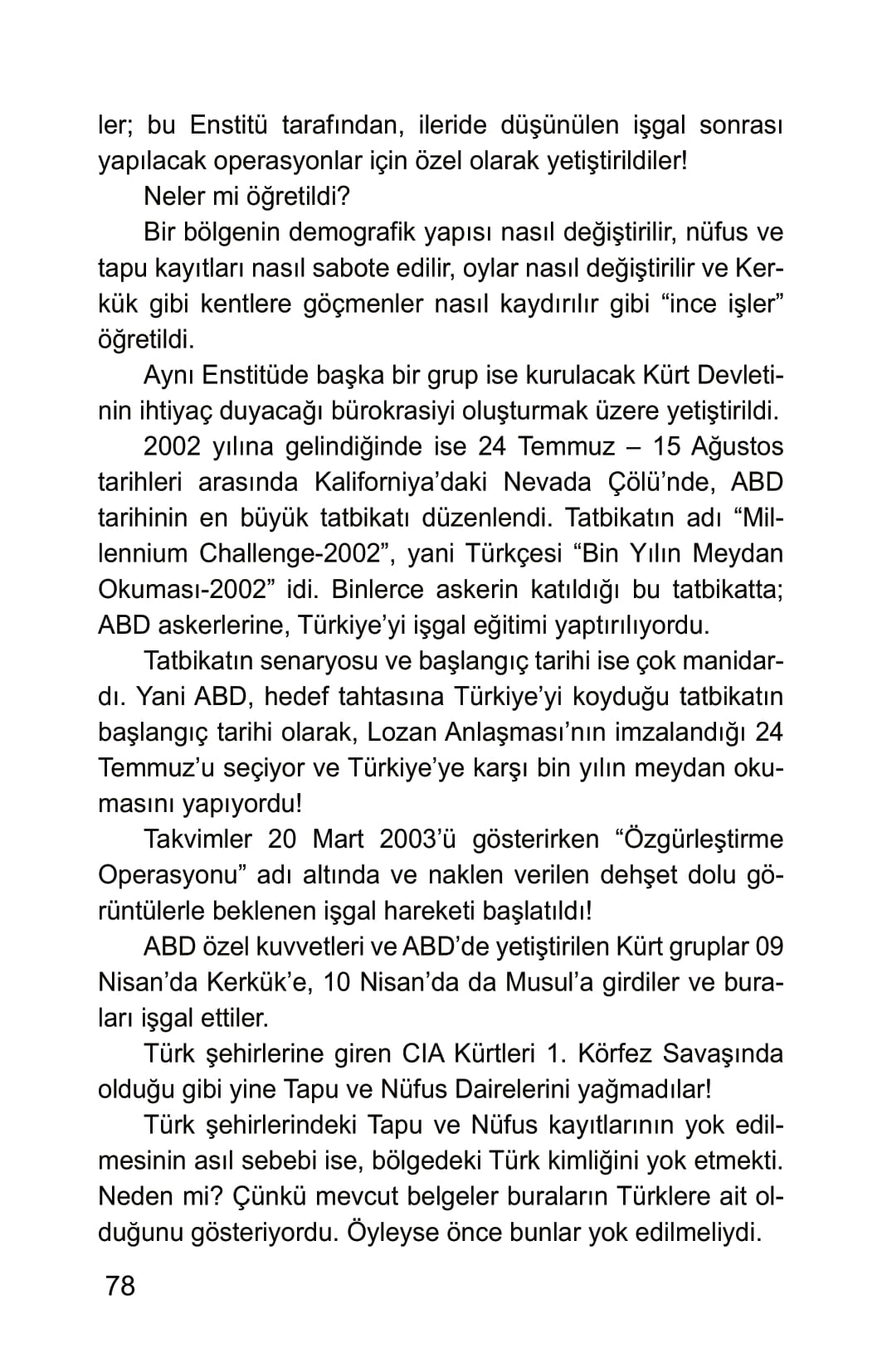 ler; bu Enstitü tarafından, ileride düşünülen işgal sonrası yapılacak operasyonlar için özel olarak yetiştirildiler!

Neler mi öğretildi?

Bir bölgenin demografik yapısı nasıl değiştirilir, nüfus ve tapu kayıtları nasıl sabote edilir, oylar nasıl değiştirilir ve Kerkük gibi kentlere göçmenler nasıl kaydırılır gibi “ince işler” öğretildi.

Aynı Enstitüde başka bir grup ise kurulacak Kürt Devletinin ihtiyaç duyacağı bürokrasiyi oluşturmak üzere yetiştirildi.

2002 yılına gelindiğinde ise 24 Temmuz – 15 Ağustos tarihleri arasında Kaliforniya’daki Nevada Çölü’nde, ABD tarihinin en büyük tatbikatı düzenlendi. Tatbikatın adı “Millennium Challenge-2002”, yani Türkçesi “Bin Yılın Meydan Okuması-2002” idi. Binlerce askerin katıldığı bu tatbikatta; ABD askerlerine, Türkiye’yi işgal eğitimi yaptırılıyordu.

Tatbikatın senaryosu ve başlangıç tarihi ise çok manidardı. Yani ABD, hedef tahtasına Türkiye’yi koyduğu tatbikatın başlangıç tarihi olarak, Lozan Anlaşması’nın imzalandığı 24 Temmuz’u seçiyor ve Türkiye’ye karşı bin yılın meydan okumasını yapıyordu!

Takvimler 20 Mart 2003’ü gösterirken “Özgürleştirme Operasyonu” adı altında ve naklen verilen dehşet dolu görüntülerle beklenen işgal hareketi başlatıldı!

ABD özel kuvvetleri ve ABD’de yetiştirilen Kürt gruplar 09 Nisan’da Kerkük’e, 10 Nisan’da da Musul’a girdiler ve buraları işgal ettiler.

Türk şehirlerine giren CIA Kürtleri 1. Körfez Savaşında olduğu gibi yine Tapu ve Nüfus Dairelerini yağmadılar!

Türk şehirlerindeki Tapu ve Nüfus kayıtlarının yok edilmesinin asıl sebebi ise, bölgedeki Türk kimliğini yok etmekti. Neden mi? Çünkü mevcut belgeler buraların Türklere ait olduğunu gösteriyordu. Öyleyse önce bunlar yok edilmeliydi.

78